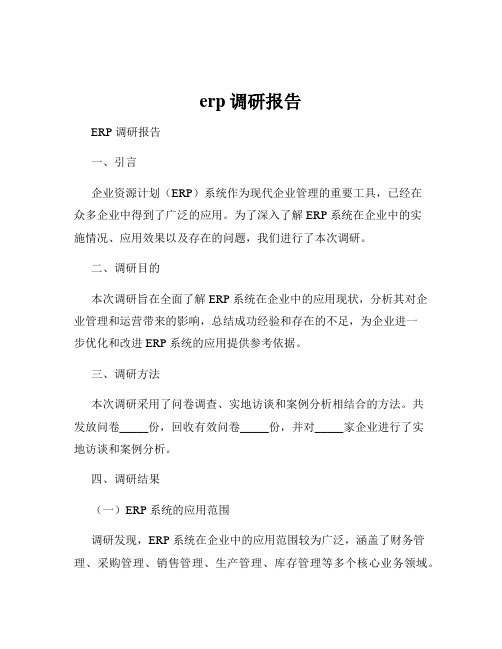 erp 调研报告

ERP 调研报告

一、引言

企业资源计划（ERP）系统作为现代企业管理的重要工具，已经在众多企业中得到了广泛的应用。为了深入了解 ERP 系统在企业中的实施情况、应用效果以及存在的问题，我们进行了本次调研。

二、调研目的

本次调研旨在全面了解 ERP 系统在企业中的应用现状，分析其对企业管理和运营带来的影响，总结成功经验和存在的不足，为企业进一步优化和改进 ERP 系统的应用提供参考依据。

三、调研方法

本次调研采用了问卷调查、实地访谈和案例分析相结合的方法。共发放问卷_____份，回收有效问卷_____份，并对_____家企业进行了实地访谈和案例分析。

四、调研结果

（一）ERP 系统的应用范围

调研发现，ERP 系统在企业中的应用范围较为广泛，涵盖了财务管理、采购管理、销售管理、生产管理、库存管理等多个核心业务领域。